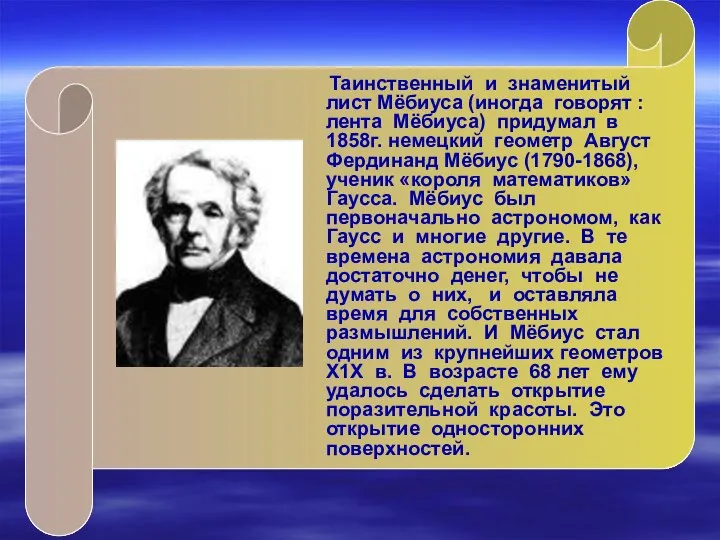 Таинственный и знаменитый лист Мёбиуса (иногда говорят : лента Мёбиуса) придумал в 1858г. немецкий геометр Август Фердинанд Мёбиус (1790-1868), ученик «короля математиков» Гаусса. Мёбиус был первоначально астрономом, как Гаусс и многие другие. В те времена астрономия давала достаточно денег, чтобы не думать о них, и оставляла время для собственных размышлений. И Мёбиус стал одним из крупнейших геометров Х1Х в. В возрасте 68 лет ему удалось сделать открытие поразительной красоты. Это открытие односторонних поверхностей.